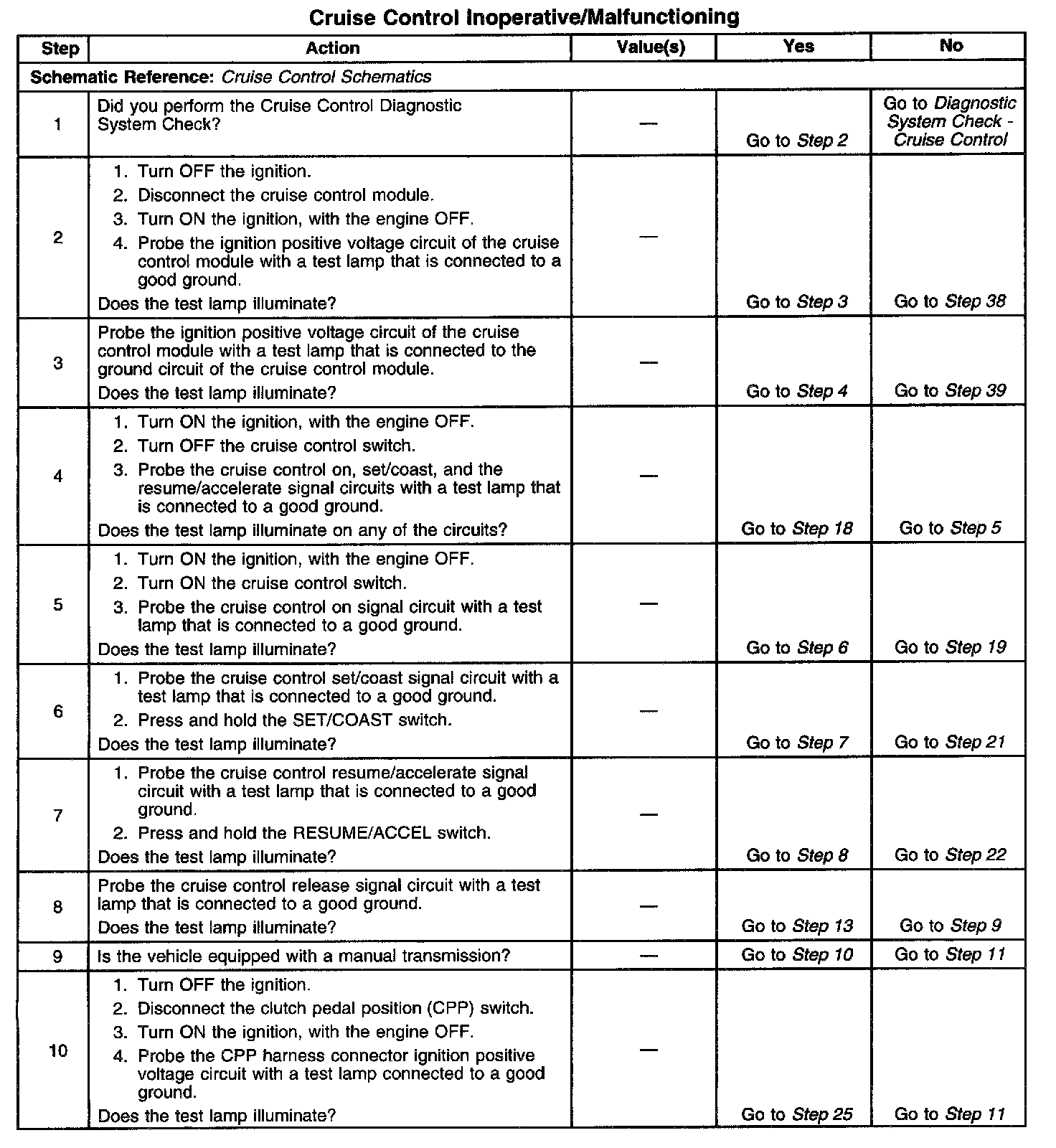 Cruise Control Inoperative/Malfunctioning

| Step | Action | Value(s) | Yes | No |
|---|---|---|---|---|
| Schematic Reference: Cruise Control Schematics | | | | |
| 1 | Did you perform the Cruise Control Diagnostic System Check? | — | Go to Step 2 | Go to Diagnostic System Check - Cruise Control |
| 2 | 1. Turn OFF the ignition. 2. Disconnect the cruise control module. 3. Turn ON the ignition, with the engine OFF. 4. Probe the ignition positive voltage circuit of the cruise control module with a test lamp that is connected to a good ground. Does the test lamp illuminate? | — | Go to Step 3 | Go to Step 38 |
| 3 | Probe the ignition positive voltage circuit of the cruise control module with a test lamp that is connected to the ground circuit of the cruise control module. Does the test lamp illuminate? | — | Go to Step 4 | Go to Step 39 |
| 4 | 1. Turn ON the ignition, with the engine OFF. 2. Turn OFF the cruise control switch. 3. Probe the cruise control on, set/coast, and the resume/accelerate signal circuits with a test lamp that is connected to a good ground. Does the test lamp illuminate on any of the circuits? | — | Go to Step 18 | Go to Step 5 |
| 5 | 1. Turn ON the ignition, with the engine OFF. 2. Turn ON the cruise control switch. 3. Probe the cruise control on signal circuit with a test lamp that is connected to a good ground. Does the test lamp illuminate? | — | Go to Step 6 | Go to Step 19 |
| 6 | 1. Probe the cruise control set/coast signal circuit with a test lamp that is connected to a good ground. 2. Press and hold the SET/COAST switch. Does the test lamp illuminate? | — | Go to Step 7 | Go to Step 21 |
| 7 | 1. Probe the cruise control resume/accelerate signal circuit with a test lamp that is connected to a good ground. 2. Press and hold the RESUME/ACCEL switch. Does the test lamp illuminate? | — | Go to Step 8 | Go to Step 22 |
| 8 | Probe the cruise control release signal circuit with a test lamp that is connected to a good ground. Does the test lamp illuminate? | — | Go to Step 13 | Go to Step 9 |
| 9 | Is the vehicle equipped with a manual transmission? | — | Go to Step 10 | Go to Step 11 |
| 10 | 1. Turn OFF the ignition. 2. Disconnect the clutch pedal position (CPP) switch. 3. Turn ON the ignition, with the engine OFF. 4. Probe the CPP harness connector ignition positive voltage circuit with a test lamp connected to a good ground. Does the test lamp illuminate? | — | Go to Step 25 | Go to Step 11 |